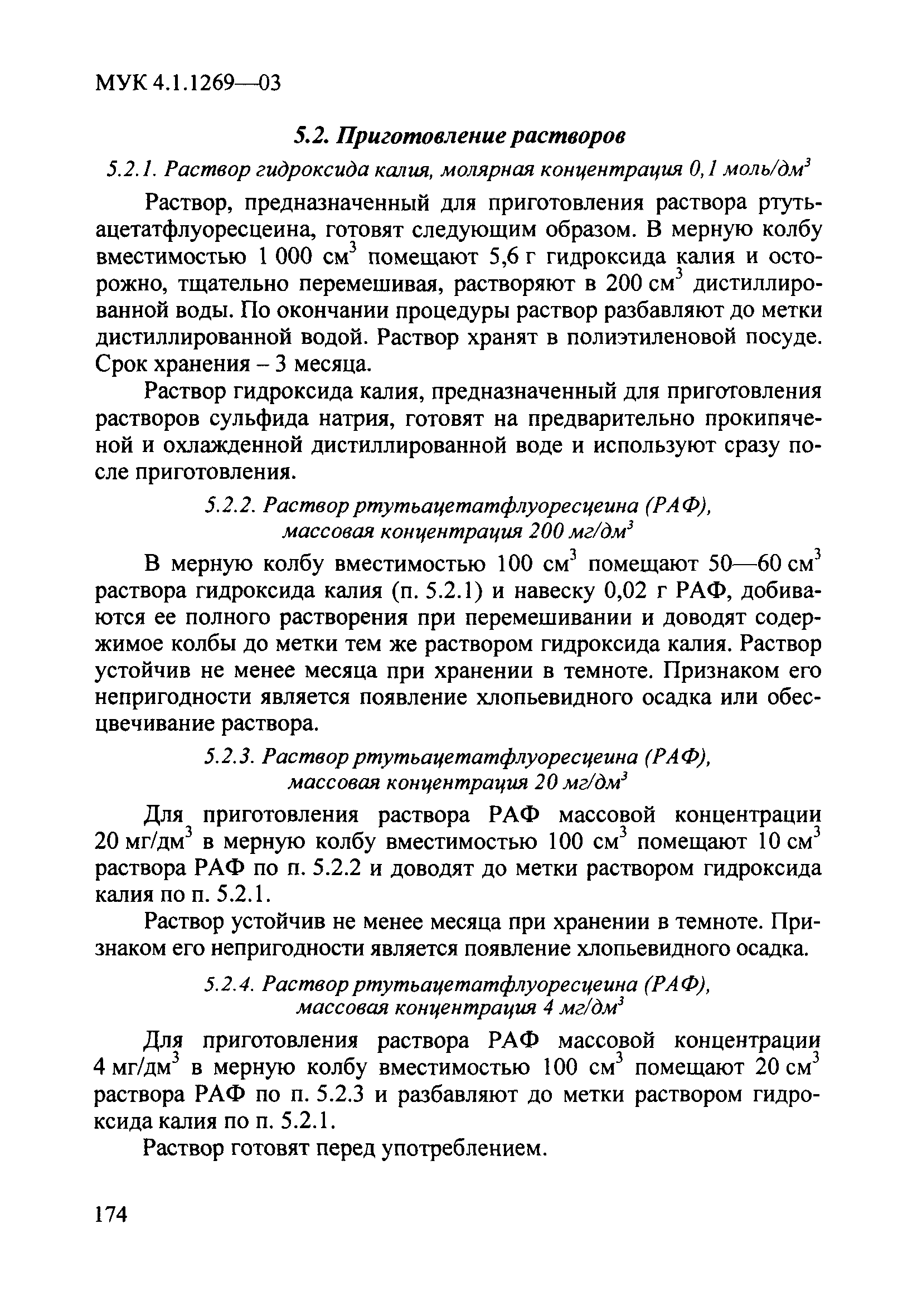 МУК 4.1.1269—03

5.2. Приготовление растворов

5.2.1. Раствор гидроксида калия, молярная концентрация 0,1 моль/дм$^3$

Раствор, предназначенный для приготовления раствора ртутьацетатфлуоресцеина, готовят следующим образом. В мерную колбу вместимостью 1 000 см$^3$ помещают 5,6 г гидроксида калия и осторожно, тщательно перемешивая, растворяют в 200 см$^3$ дистиллированной воды. По окончании процедуры раствор разбавляют до метки дистиллированной водой. Раствор хранят в полиэтиленовой посуде. Срок хранения – 3 месяца.

Раствор гидроксида калия, предназначенный для приготовления растворов сульфида натрия, готовят на предварительно прокипяченой и охлажденной дистиллированной воде и используют сразу после приготовления.

5.2.2. Раствор ртутьацетатфлуоресцеина (РАФ), массовая концентрация 200 мг/дм$^3$

В мерную колбу вместимостью 100 см$^3$ помещают 50—60 см$^3$ раствора гидроксида калия (п. 5.2.1) и навеску 0,02 г РАФ, добиваются ее полного растворения при перемешивании и доводят содержимое колбы до метки тем же раствором гидроксида калия. Раствор устойчив не менее месяца при хранении в темноте. Признаком его непригодности является появление хлопьевидного осадка или обесцвечивание раствора.

5.2.3. Раствор ртутьацетатфлуоресцеина (РАФ), массовая концентрация 20 мг/дм$^3$

Для приготовления раствора РАФ массовой концентрации 20 мг/дм$^3$ в мерную колбу вместимостью 100 см$^3$ помещают 10 см$^3$ раствора РАФ по п. 5.2.2 и доводят до метки раствором гидроксида калия по п. 5.2.1.

Раствор устойчив не менее месяца при хранении в темноте. Признаком его непригодности является появление хлопьевидного осадка.

5.2.4. Раствор ртутьацетатфлуоресцеина (РАФ), массовая концентрация 4 мг/дм$^3$

Для приготовления раствора РАФ массовой концентрации 4 мг/дм$^3$ в мерную колбу вместимостью 100 см$^3$ помещают 20 см$^3$ раствора РАФ по п. 5.2.3 и разбавляют до метки раствором гидроксида калия по п. 5.2.1.

Раствор готовят перед употреблением.

174